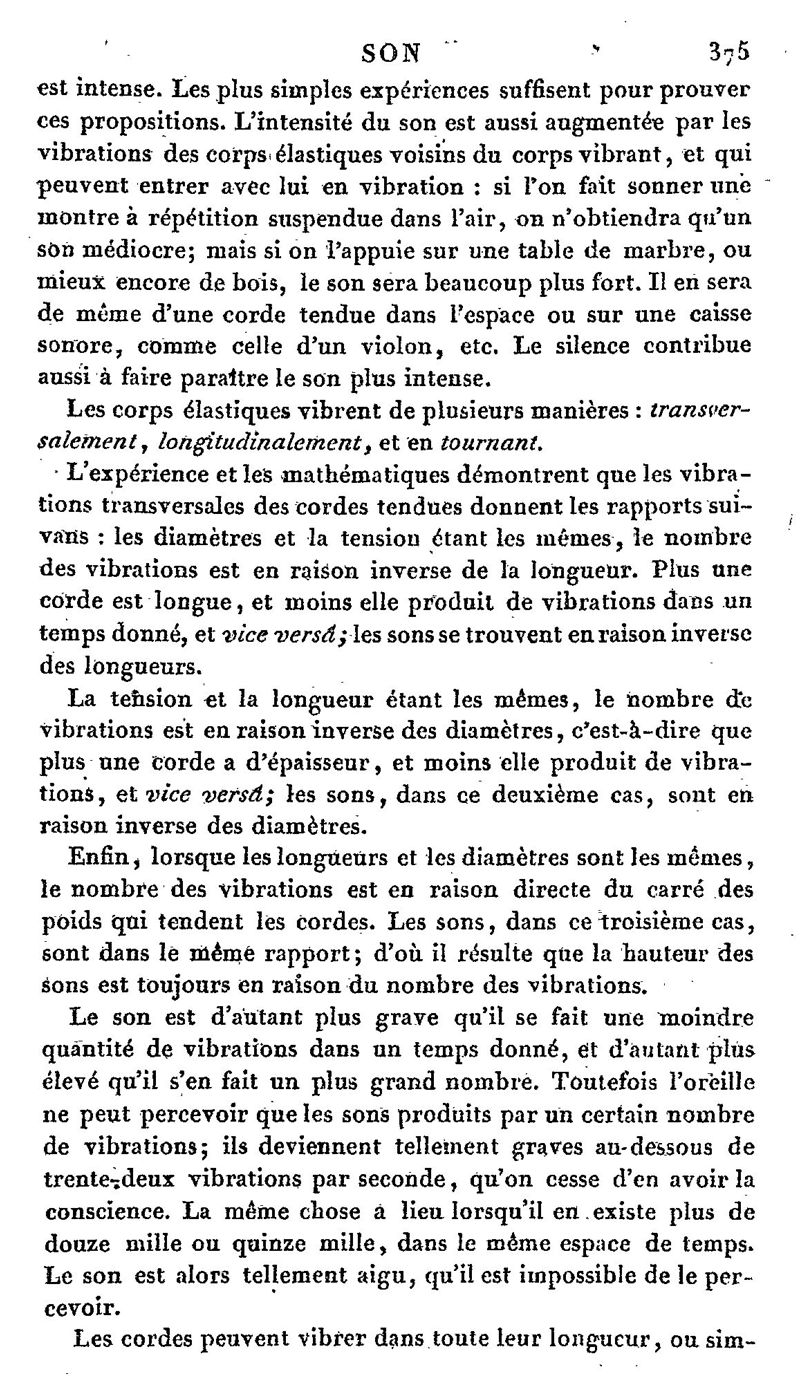 SON 375

est intense. Les plus simples expériences suffisent pour prouver ces propositions. L'intensité du son est aussi augmentée par les vibrations des corps élastiques voisins du corps vibrant, et qui peuvent entrer avec lui en vibration : si l'on fait sonner une montre à répétition suspendue dans l'air, on n'obtiendra qu'un son médiocre; mais si on l'appuie sur une table de marbre, ou mieux encore de bois, le son sera beaucoup plus fort. Il en sera de même d'une corde tendue dans l'espace ou sur une caisse sonore, comme celle d'un violon, etc. Le silence contribue aussi à faire paraître le son plus intense.

Les corps élastiques vibrent de plusieurs manières : transversalement, longitudinalement, et en tournant.

L'expérience et les mathématiques démontrent que les vibrations transversales des cordes tendues donnent les rapports suivans : les diamètres et la tension étant les mêmes, le nombre des vibrations est en raison inverse de la longueur. Plus une corde est longue, et moins elle produit de vibrations dans un temps donné, et vice versâ; les sons se trouvent en raison inverse des longueurs.

La tension et la longueur étant les mêmes, le nombre de vibrations est en raison inverse des diamètres, c'est-à-dire que plus une corde a d'épaisseur, et moins elle produit de vibrations, et vice versâ; les sons, dans ce deuxième cas, sont en raison inverse des diamètres.

Enfin, lorsque les longueurs et les diamètres sont les mêmes, le nombre des vibrations est en raison directe du carré des poids qui tendent les cordes. Les sons, dans ce troisième cas, sont dans le même rapport; d'où il résulte que la hauteur des sons est toujours en raison du nombre des vibrations.

Le son est d'autant plus grave qu'il se fait une moindre quantité de vibrations dans un temps donné, et d'autant plus élevé qu'il s'en fait un plus grand nombre. Toutefois l'oreille ne peut percevoir que les sons produits par un certain nombre de vibrations; ils deviennent tellement graves au-dessous de trente-deux vibrations par seconde, qu'on cesse d'en avoir la conscience. La même chose a lieu lorsqu'il en existe plus de douze mille ou quinze mille, dans le même espace de temps. Le son est alors tellement aigu, qu'il est impossible de le percevoir.

Les cordes peuvent vibrer dans toute leur longueur, ou sim-